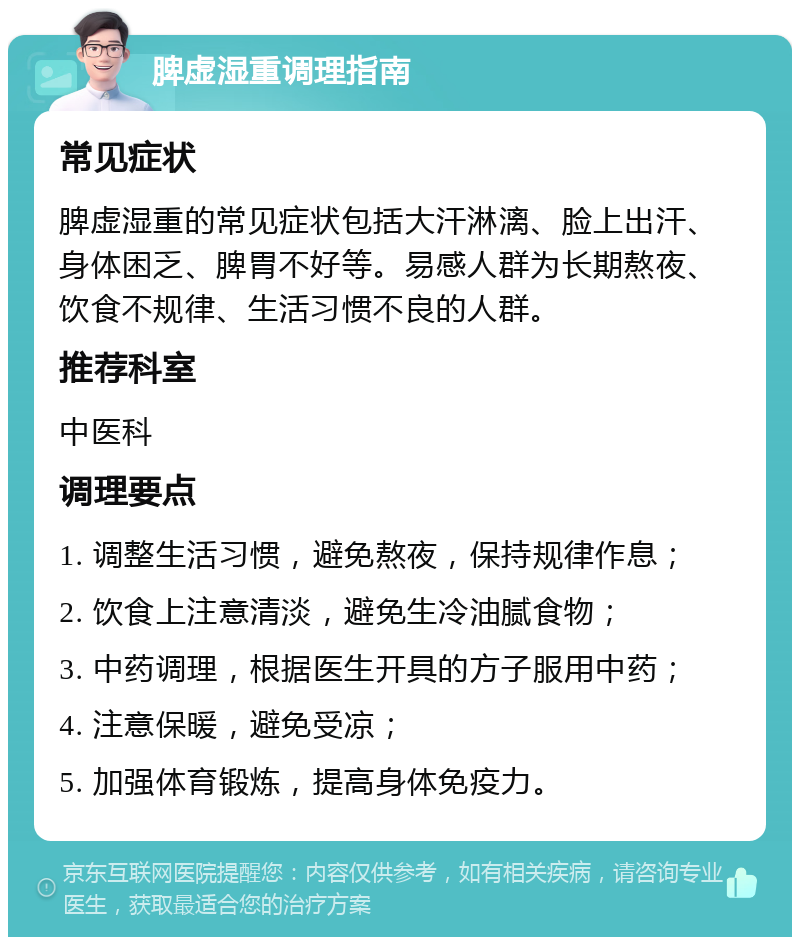 脾虚湿重调理指南

常见症状

脾虚湿重的常见症状包括大汗淋漓、脸上出汗、身体困乏、脾胃不好等。易感人群为长期熬夜、饮食不规律、生活习惯不良的人群。

推荐科室

中医科

调理要点

1. 调整生活习惯，避免熬夜，保持规律作息；

2. 饮食上注意清淡，避免生冷油腻食物；

3. 中药调理，根据医生开具的方子服用中药；

4. 注意保暖，避免受凉；

5. 加强体育锻炼，提高身体免疫力。

京东互联网医院提醒您：内容仅供参考，如有相关疾病，请咨询专业医生，获取最适合您的治疗方案